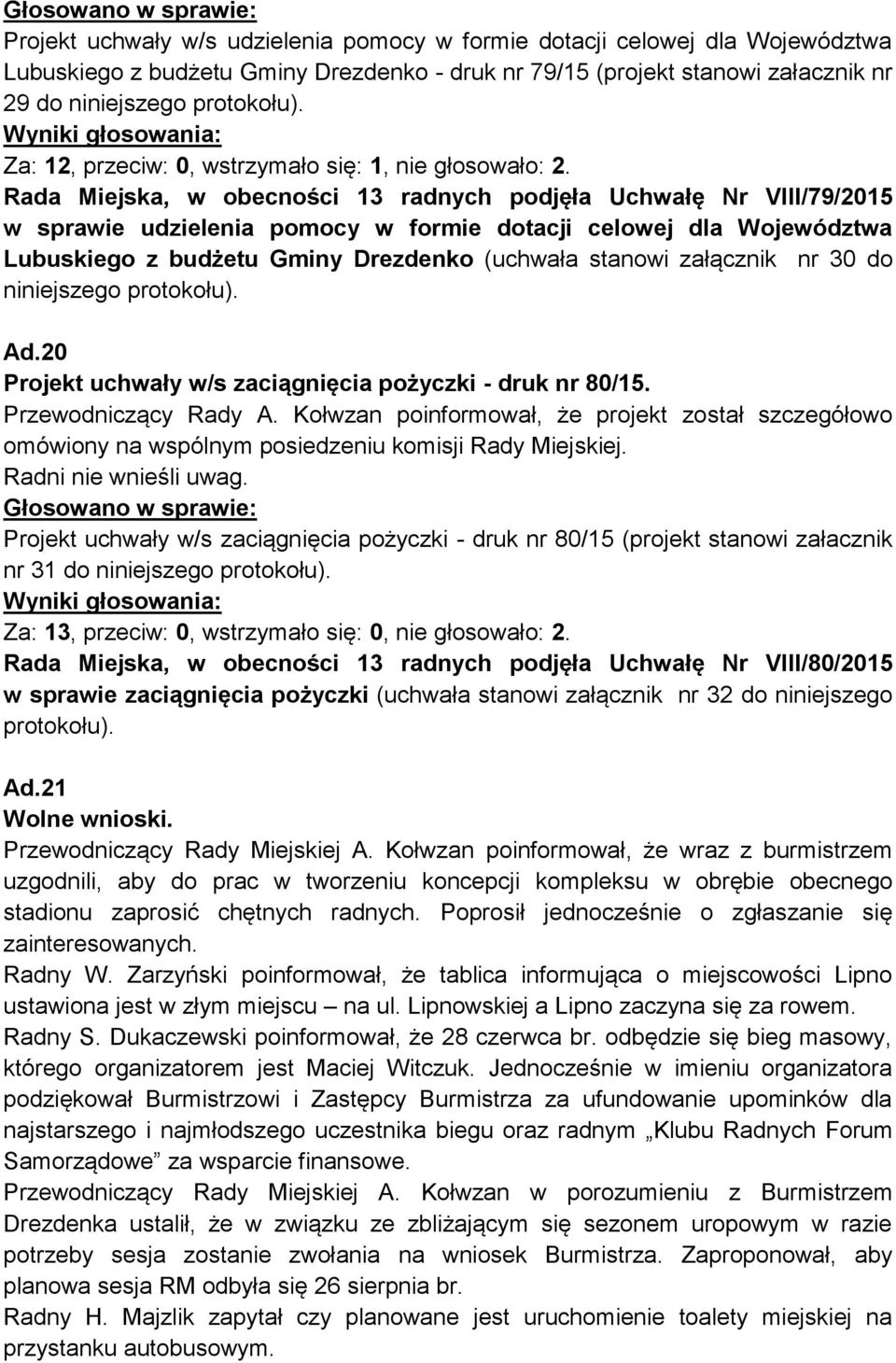 Głosowano w sprawie:
Projekt uchwały w/s udzielenia pomocy w formie dotacji celowej dla Województwa Lubuskiego z budżetu Gminy Drezdenko - druk nr 79/15 (projekt stanowi załacznik nr 29 do niniejszego protokołu).
Wyniki głosowania:
Za: 12, przeciw: 0, wstrzymało się: 1, nie głosowało: 2.
Rada Miejska, w obecności 13 radnych podjęła Uchwałę Nr VIII/79/2015 w sprawie udzielenia pomocy w formie dotacji celowej dla Województwa Lubuskiego z budżetu Gminy Drezdenko (uchwała stanowi załącznik nr 30 do niniejszego protokołu).

Ad.20
Projekt uchwały w/s zaciągnięcia pożyczki - druk nr 80/15.
Przewodniczący Rady A. Kołwzan poinformował, że projekt został szczegółowo omówiony na wspólnym posiedzeniu komisji Rady Miejskiej.
Radni nie wnieśli uwag.
Głosowano w sprawie:
Projekt uchwały w/s zaciągnięcia pożyczki - druk nr 80/15 (projekt stanowi załacznik nr 31 do niniejszego protokołu).
Wyniki głosowania:
Za: 13, przeciw: 0, wstrzymało się: 0, nie głosowało: 2.
Rada Miejska, w obecności 13 radnych podjęła Uchwałę Nr VIII/80/2015 w sprawie zaciągnięcia pożyczki (uchwała stanowi załącznik nr 32 do niniejszego protokołu).

Ad.21
Wolne wnioski.
Przewodniczący Rady Miejskiej A. Kołwzan poinformował, że wraz z burmistrzem uzgodnili, aby do prac w tworzeniu koncepcji kompleksu w obrębie obecnego stadionu zaprosić chętnych radnych. Poprosił jednocześnie o zgłaszanie się zainteresowanych.
Radny W. Zarzyński poinformował, że tablica informująca o miejscowości Lipno ustawiona jest w złym miejscu – na ul. Lipnowskiej a Lipno zaczyna się za rowem.
Radny S. Dukaczewski poinformował, że 28 czerwca br. odbędzie się bieg masowy, którego organizatorem jest Maciej Witczuk. Jednocześnie w imieniu organizatora podziękował Burmistrzowi i Zastępcy Burmistrza za ufundowanie upominków dla najstarszego i najmłodszego uczestnika biegu oraz radnym „Klubu Radnych Forum Samorządowe” za wsparcie finansowe.
Przewodniczący Rady Miejskiej A. Kołwzan w porozumieniu z Burmistrzem Drezdenka ustalił, że w związku ze zbliżającym się sezonem uropowym w razie potrzeby sesja zostanie zwołania na wniosek Burmistrza. Zaproponował, aby planowa sesja RM odbyła się 26 sierpnia br.
Radny H. Majzlik zapytał czy planowane jest uruchomienie toalety miejskiej na przystanku autobusowym.